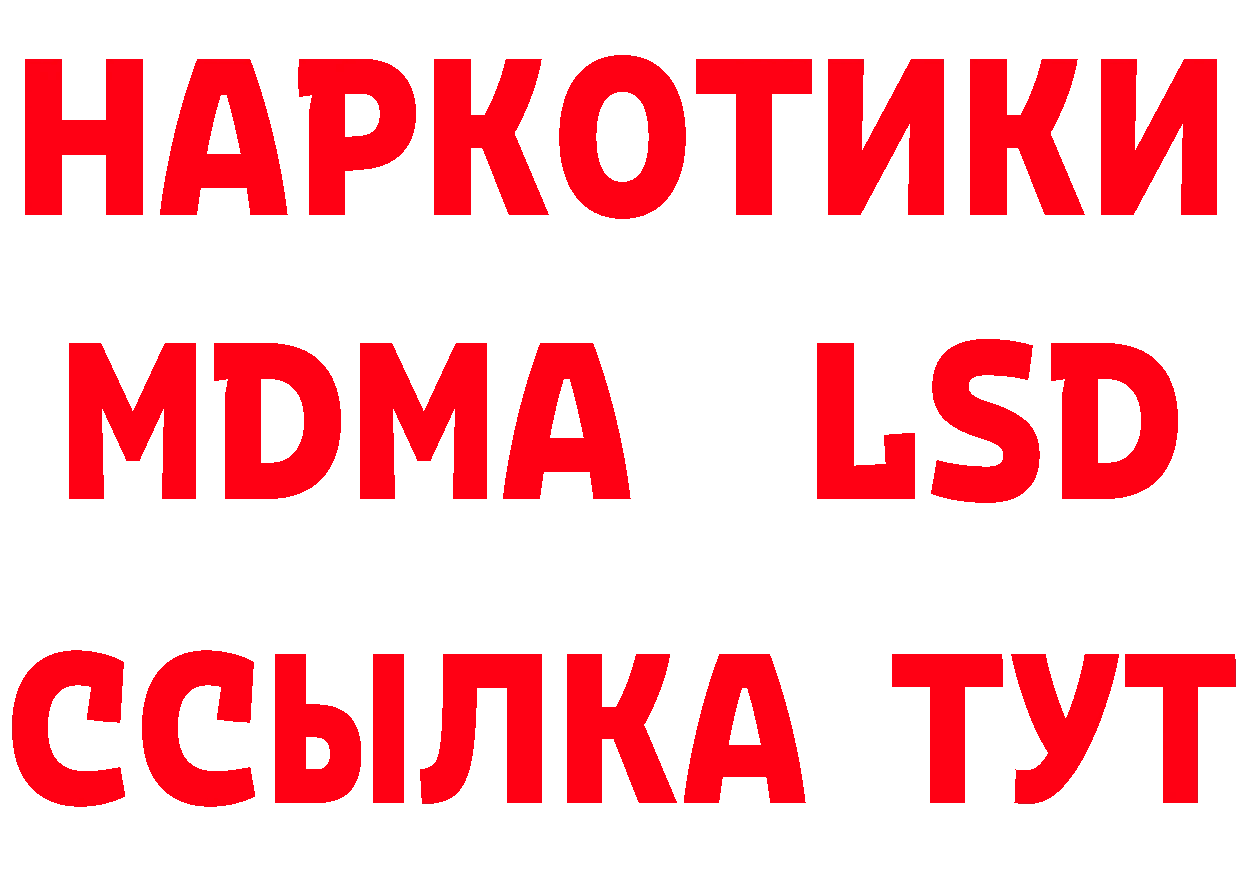 НАРКОТИКИ
MDMA LSD
ССЫЛКА ТУТ